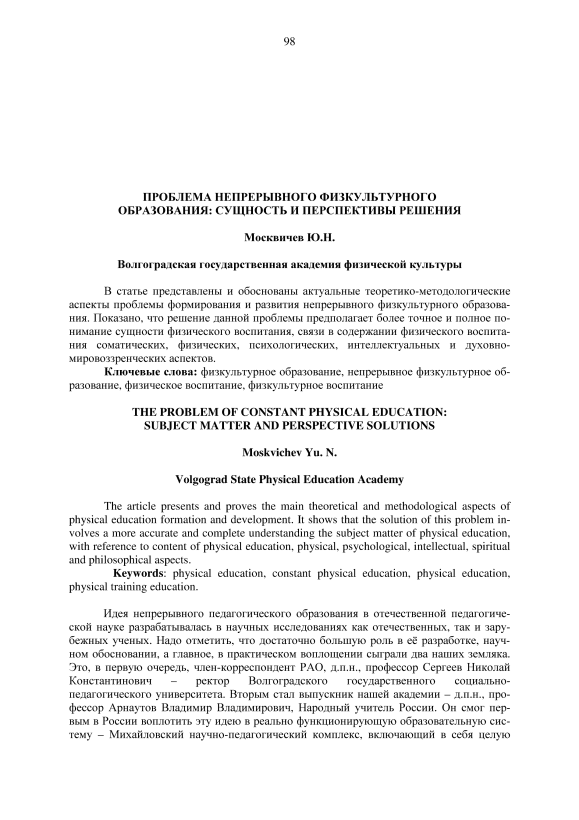 98

ПРОБЛЕМА НЕПРЕРЫВНОГО ФИЗКУЛЬТУРНОГО ОБРАЗОВАНИЯ: СУЩНОСТЬ И ПЕРСПЕКТИВЫ РЕШЕНИЯ

Москвичев Ю.Н.

Волгоградская государственная академия физической культуры

В статье представлены и обоснованы актуальные теоретико-методологические аспекты проблемы формирования и развития непрерывного физкультурного образования. Показано, что решение данной проблемы предполагает более точное и полное понимание сущности физического воспитания, связи в содержании физического воспитания соматических, физических, психологических, интеллектуальных и духовно-мировоззренческих аспектов.

Ключевые слова: физкультурное образование, непрерывное физкультурное образование, физическое воспитание, физкультурное воспитание

THE PROBLEM OF CONSTANT PHYSICAL EDUCATION: SUBJECT MATTER AND PERSPECTIVE SOLUTIONS

Moskvichev Yu. N.

Volgograd State Physical Education Academy

The article presents and proves the main theoretical and methodological aspects of physical education formation and development. It shows that the solution of this problem involves a more accurate and complete understanding the subject matter of physical education, with reference to content of physical education, physical, psychological, intellectual, spiritual and philosophical aspects.

Keywords: physical education, constant physical education, physical education, physical training education.

Идея непрерывного педагогического образования в отечественной педагогической науке разрабатывалась в научных исследованиях как отечественных, так и зарубежных ученых. Надо отметить, что достаточно большую роль в её разработке, научном обосновании, а главное, в практическом воплощении сыграли два наших земляка. Это, в первую очередь, член-корреспондент РАО, д.п.н., профессор Сергеев Николай Константинович – ректор Волгоградского государственного социально-педагогического университета. Вторым стал выпускник нашей академии – д.п.н., профессор Арнаутов Владимир Владимирович, Народный учитель России. Он смог первым в России воплотить эту идею в реально функционирующую образовательную систему – Михайловский научно-педагогический комплекс, включающий в себя целую